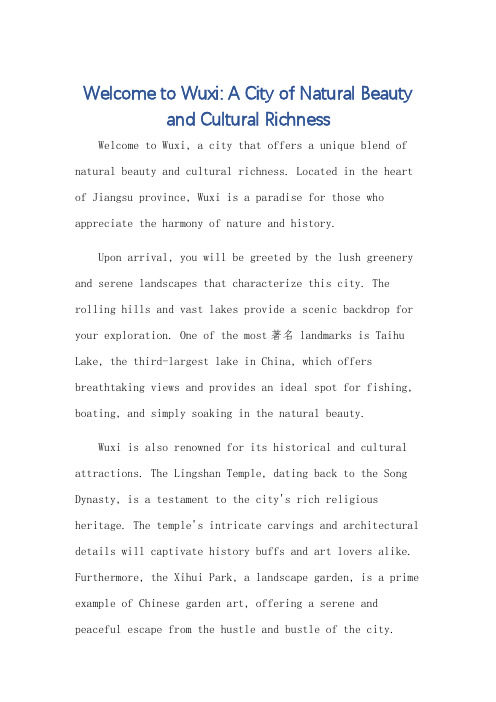 Welcome to Wuxi: A City of Natural Beauty and Cultural Richness

Welcome to Wuxi, a city that offers a unique blend of natural beauty and cultural richness. Located in the heart of Jiangsu province, Wuxi is a paradise for those who appreciate the harmony of nature and history.

Upon arrival, you will be greeted by the lush greenery and serene landscapes that characterize this city. The rolling hills and vast lakes provide a scenic backdrop for your exploration. One of the most 著名 landmarks is Taihu Lake, the third-largest lake in China, which offers breathtaking views and provides an ideal spot for fishing, boating, and simply soaking in the natural beauty.

Wuxi is also renowned for its historical and cultural attractions. The Lingshan Temple, dating back to the Song Dynasty, is a testament to the city's rich religious heritage. The temple's intricate carvings and architectural details will captivate history buffs and art lovers alike. Furthermore, the Xihui Park, a landscape garden, is a prime example of Chinese garden art, offering a serene and peaceful escape from the hustle and bustle of the city.